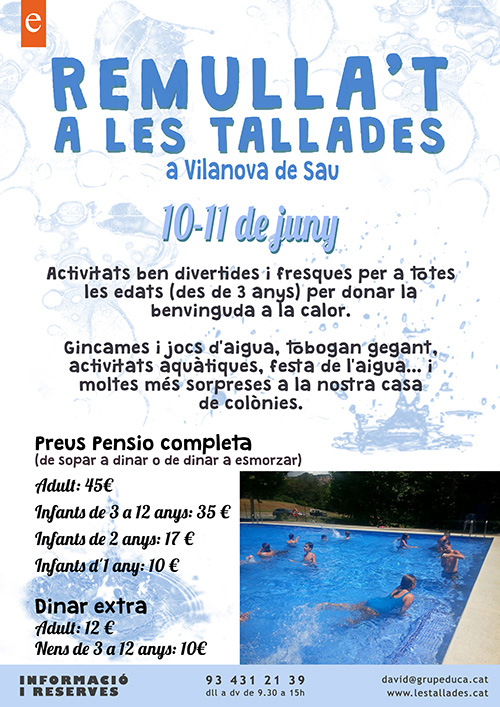 e

REMULLA'T A LES TALLADES

a Vilanova de Sau

10-11 de juny

Activitats ben divertides i fresques per a totes les edats (des de 3 anys) per donar la benvinguda a la calor.

Gincames i jocs d'aigua, tobogan gegant, activitats aquàtiques, festa de l'aigua... i moltes més sorpreses a la nostra casa de colònies.

Preus Pensio completa
(de sopar a dinar o de dinar a esmorzar)

Adult: 45€
Infants de 3 a 12 anys: 35 €
Infants de 2 anys: 17 €
Infants d'1 any: 10 €

Dinar extra
Adult: 12 €
Nens de 3 a 12 anys: 10€

INFORMACIÓ I RESERVES

93 431 21 39
dll a dv de 9.30 a 15h

david@grupeduca.cat
www.lestallades.cat